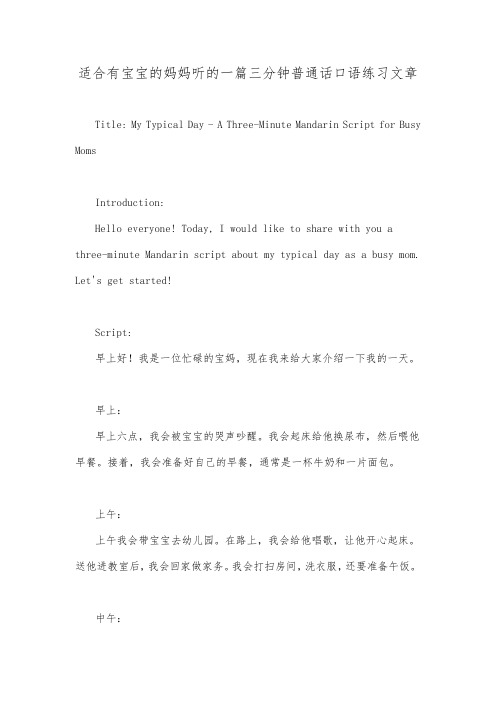 适合有宝宝的妈妈听的一篇三分钟普通话口语练习文章

Title: My Typical Day - A Three-Minute Mandarin Script for Busy Moms

Introduction:

Hello everyone! Today, I would like to share with you a three-minute Mandarin script about my typical day as a busy mom. Let's get started!

Script:

早上好！我是一位忙碌的宝妈，现在我来给大家介绍一下我的一天。

早上：

早上六点，我会被宝宝的哭声吵醒。我会起床给他换尿布，然后喂他早餐。接着，我会准备好自己的早餐，通常是一杯牛奶和一片面包。

上午：

上午我会带宝宝去幼儿园。在路上，我会给他唱歌，让他开心起床。送他进教室后，我会回家做家务。我会打扫房间，洗衣服，还要准备午饭。

中午：